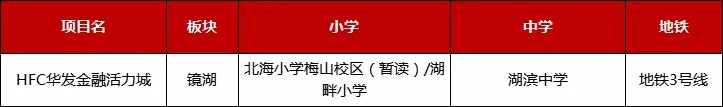 | 项目名 | 板块 | 小学 | 中学 | 地铁 |
|---|---|---|---|---|
| HFC华发金融活力城 | 镜湖 | 北海小学梅山校区（暂读）/湖畔小学 | 湖滨中学 | 地铁3号线 |